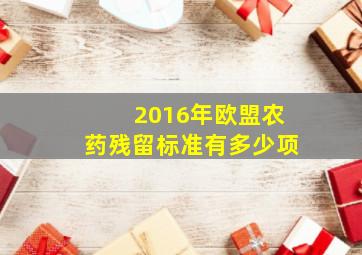 2016年欧盟农药残留标准有多少项